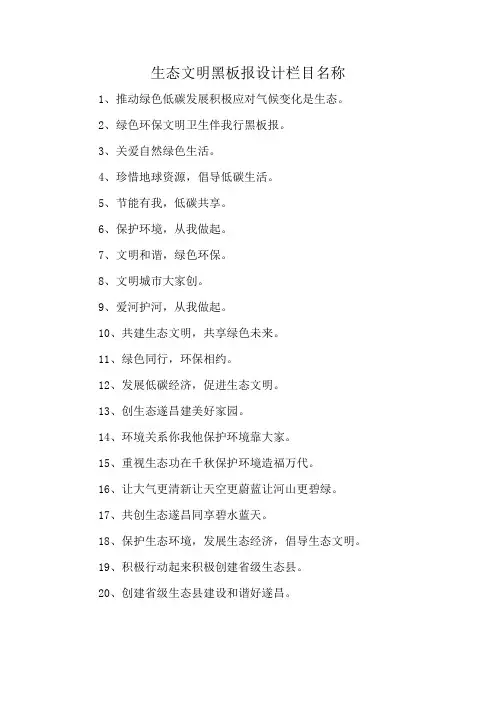 生态文明黑板报设计栏目名称

1、推动绿色低碳发展积极应对气候变化是生态。

2、绿色环保文明卫生伴我行黑板报。

3、关爱自然绿色生活。

4、珍惜地球资源，倡导低碳生活。

5、节能有我，低碳共享。

6、保护环境，从我做起。

7、文明和谐，绿色环保。

8、文明城市大家创。

9、爱河护河，从我做起。

10、共建生态文明，共享绿色未来。

11、绿色同行，环保相约。

12、发展低碳经济，促进生态文明。

13、创生态遂昌建美好家园。

14、环境关系你我他保护环境靠大家。

15、重视生态功在千秋保护环境造福万代。

16、让大气更清新让天空更蔚蓝让河山更碧绿。

17、共创生态遂昌同享碧水蓝天。

18、保护生态环境，发展生态经济，倡导生态文明。

19、积极行动起来积极创建省级生态县。

20、创建省级生态县建设和谐好遂昌。